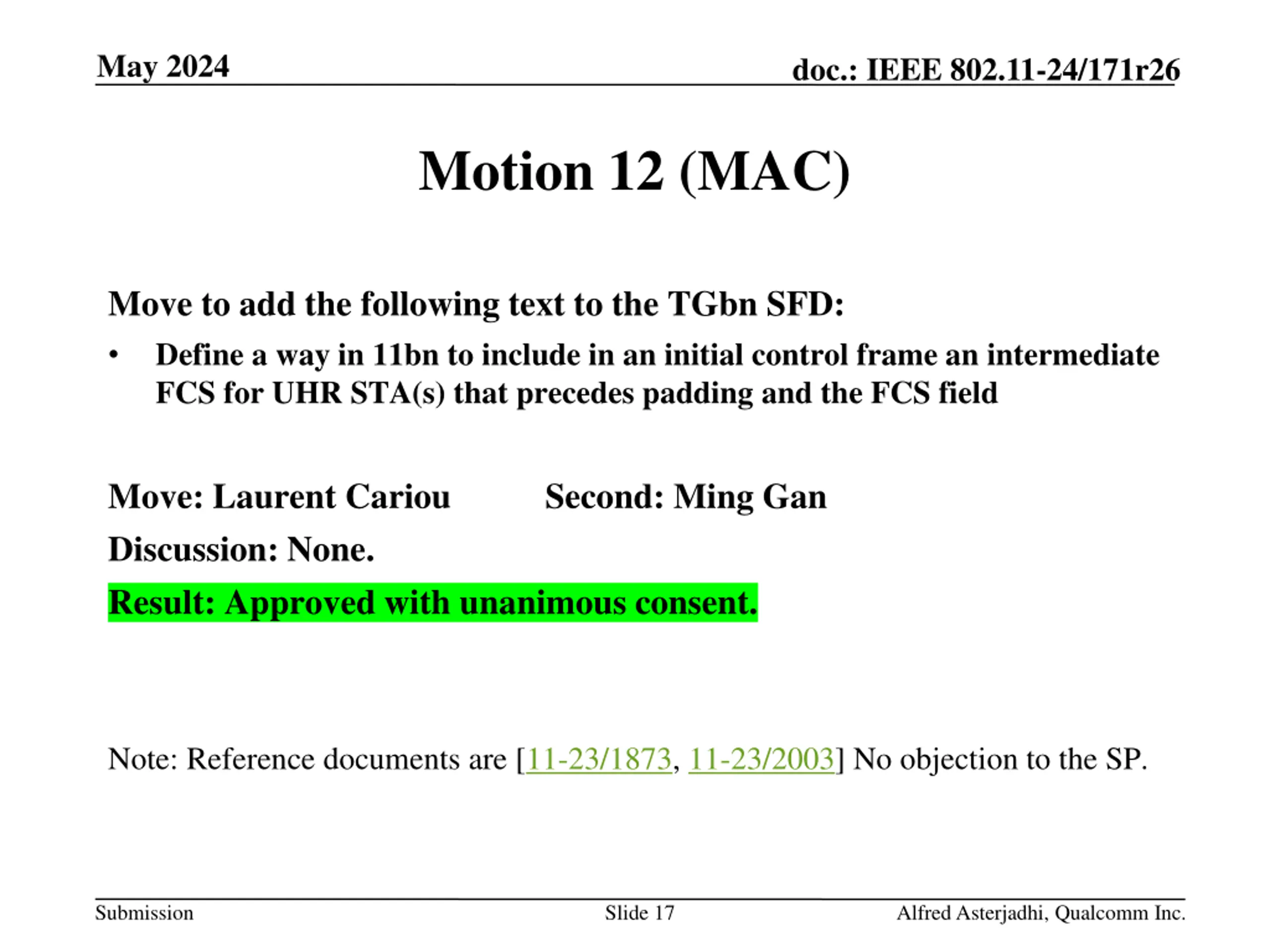 May 2024

doc.: IEEE 802.11-24/171r26

Motion 12 (MAC)

Move to add the following text to the TGbn SFD:

• Define a way in 11bn to include in an initial control frame an intermediate FCS for UHR STA(s) that precedes padding and the FCS field

Move: Laurent Cariou Second: Ming Gan

Discussion: None.

Result: Approved with unanimous consent.

Note: Reference documents are [11-23/1873, 11-23/2003] No objection to the SP.

Submission

Slide 17

Alfred Asterjadhi, Qualcomm Inc.